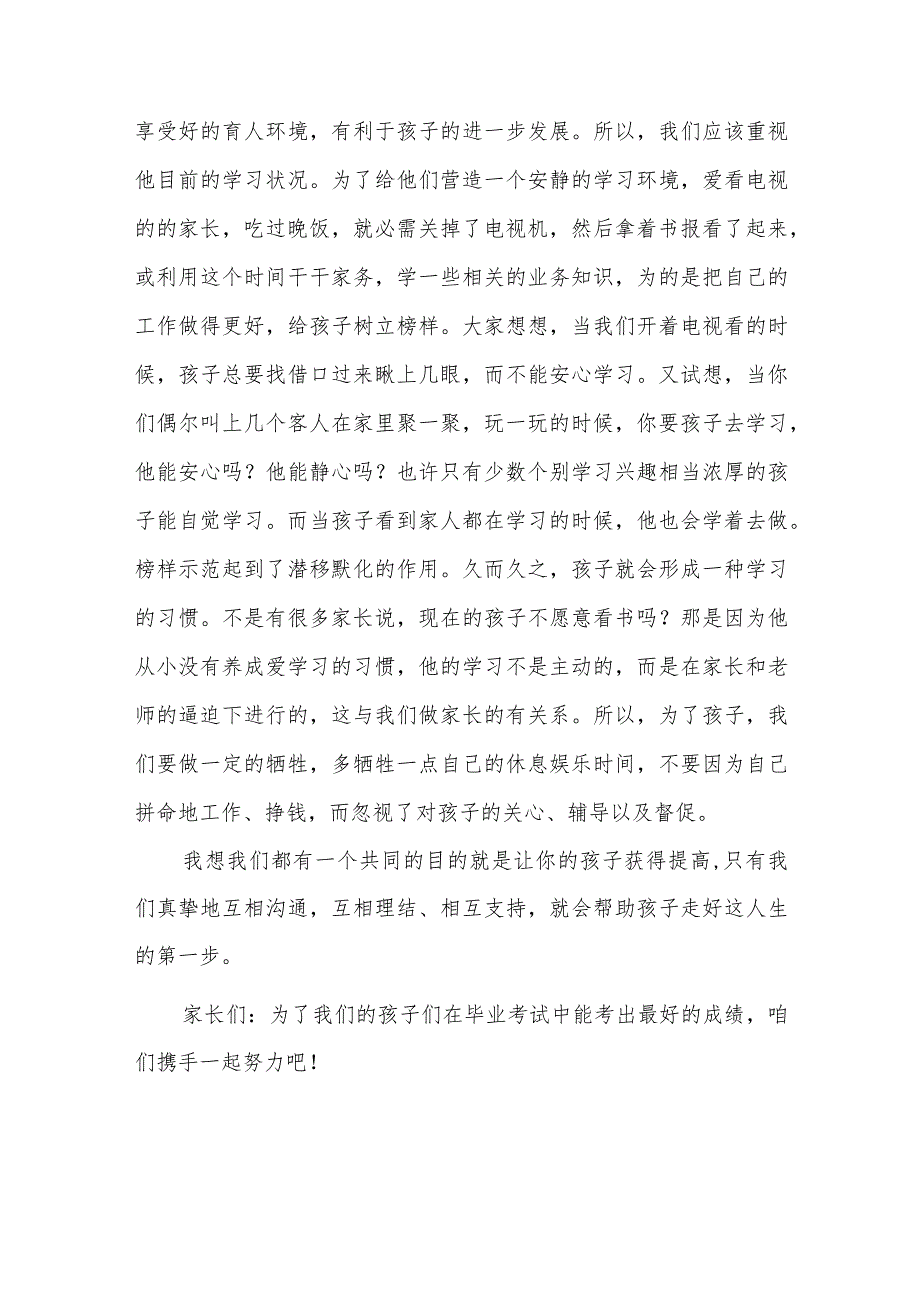 享受好的育人环境，有利于孩子的进一步发展。所以，我们应该重视他目前的学习状况。为了给他们营造一个安静的学习环境，爱看电视的的家长，吃过晚饭，就必需关掉了电视机，然后拿着书报看了起来，或利用这个时间干干家务，学一些相关的业务知识，为的是把自己的工作做得更好，给孩子树立榜样。大家想想，当我们开着电视看的时候，孩子总要找借口过来瞅上几眼，而不能安心学习。又试想，当你们偶尔叫上几个客人在家里聚一聚，玩一玩的时候，你要孩子去学习，他能安心吗？他能静心吗？也许只有少数个别学习兴趣相当浓厚的孩子能自觉学习。而当孩子看到家人都在学习的时候，他也会学着去做。榜样示范起到了潜移默化的作用。久而久之，孩子就会形成一种学习的习惯。不是有很多家长说，现在的孩子不愿意看书吗？那是因为他从小没有养成爱学习的习惯，他的学习不是主动的，而是在家长和老师的逼迫下进行的，这与我们做家长的有关系。所以，为了孩子，我们要做一定的牺牲，多牺牲一点自己的休息娱乐时间，不要因为自己拼命地工作、挣钱，而忽视了对孩子的关心、辅导以及督促。

我想我们都有一个共同的目的就是让你的孩子获得提高，只有我们真挚地互相沟通，互相理结、相互支持，就会帮助孩子走好这人生的第一步。

家长们：为了我们的孩子们在毕业考试中能考出最好的成绩，咱们携手一起努力吧！